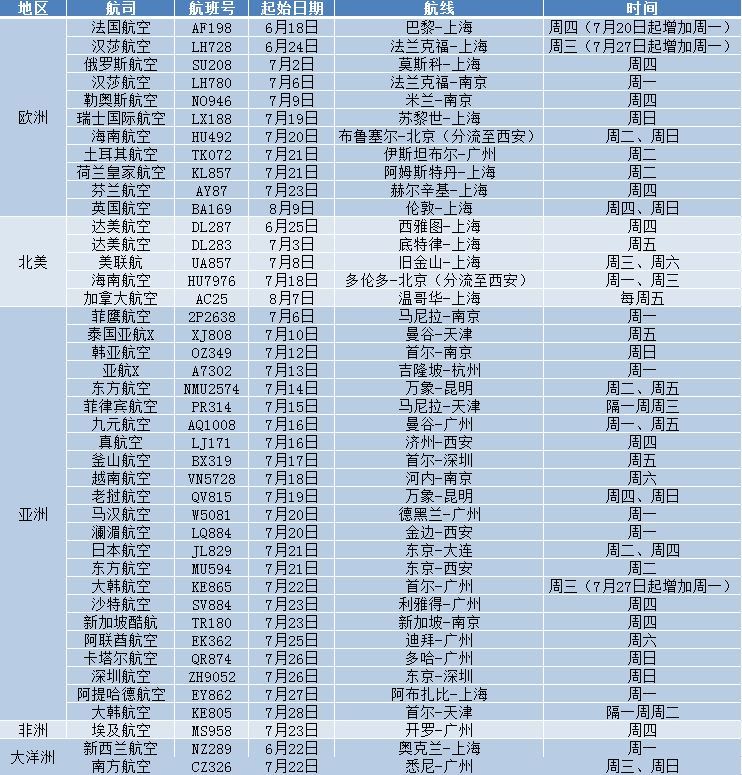 | 地区 | 航司 | 航班号 | 起始日期 | 航线 | 时间 |
|---|---|---|---|---|---|
| 欧洲 | 法国航空 | AF198 | 6月18日 | 巴黎-上海 | 周四（7月20日起增加周一） |
| | 汉莎航空 | LH728 | 6月24日 | 法兰克福-上海 | 周三（7月27日起增加周一） |
| | 俄罗斯航空 | SU208 | 7月2日 | 莫斯科-上海 | 周四 |
| | 汉莎航空 | LH780 | 7月6日 | 法兰克福-南京 | 周一 |
| | 勒奥斯航空 | NO946 | 7月9日 | 米兰-南京 | 周四 |
| | 瑞士国际航空 | LX188 | 7月19日 | 苏黎世-上海 | 周日 |
| | 海南航空 | HU492 | 7月20日 | 布鲁塞尔-北京（分流至西安） | 周二、周日 |
| | 土耳其航空 | TK072 | 7月21日 | 伊斯坦布尔-广州 | 周二 |
| | 荷兰皇家航空 | KL857 | 7月21日 | 阿姆斯特丹-上海 | 周二 |
| | 芬兰航空 | AY87 | 7月23日 | 赫尔辛基-上海 | 周四 |
| | 英国航空 | BA169 | 8月9日 | 伦敦-上海 | 周四、周日 |
| 北美 | 达美航空 | DL287 | 6月25日 | 西雅图-上海 | 周四 |
| | 达美航空 | DL283 | 7月3日 | 底特律-上海 | 周五 |
| | 美联航 | UA857 | 7月8日 | 旧金山-上海 | 周三、周六 |
| | 海南航空 | HU7976 | 7月18日 | 多伦多-北京（分流至西安） | 周一、周三 |
| | 加拿大航空 | AC25 | 8月7日 | 温哥华-上海 | 每周五 |
| 亚洲 | 菲鹰航空 | 2P2638 | 7月6日 | 马尼拉-南京 | 周一 |
| | 泰国亚航X | XJ808 | 7月10日 | 曼谷-天津 | 周五 |
| | 韩亚航空 | OZ349 | 7月12日 | 首尔-南京 | 周日 |
| | 亚航X | A7302 | 7月13日 | 吉隆坡-杭州 | 周一 |
| | 东方航空 | NMU2574 | 7月14日 | 万象-昆明 | 周二、周五 |
| | 菲律宾航空 | PR314 | 7月15日 | 马尼拉-天津 | 隔一周周三 |
| | 九元航空 | AQ1008 | 7月16日 | 曼谷-广州 | 周一、周五 |
| | 真航空 | LJ171 | 7月16日 | 济州-西安 | 周四 |
| | 釜山航空 | BX319 | 7月17日 | 首尔-深圳 | 周五 |
| | 越南航空 | VN5728 | 7月18日 | 河内-南京 | 周六 |
| | 老挝航空 | QV815 | 7月19日 | 万象-昆明 | 周四、周日 |
| | 马汉航空 | W5081 | 7月20日 | 德黑兰-广州 | 周一 |
| | 澜湄航空 | LQ884 | 7月20日 | 金边-西安 | 周一 |
| | 日本航空 | JL829 | 7月21日 | 东京-大连 | 周二、周四 |
| | 东方航空 | MU594 | 7月21日 | 东京-西安 | 周二 |
| | 大韩航空 | KE865 | 7月22日 | 首尔-广州 | 周三（7月27日起增加周一） |
| | 沙特航空 | SV884 | 7月23日 | 利雅得-广州 | 周四 |
| | 新加坡酷航 | TR180 | 7月23日 | 新加坡-南京 | 周四 |
| | 阿联酋航空 | EK362 | 7月25日 | 迪拜-广州 | 周六 |
| | 卡塔尔航空 | QR874 | 7月26日 | 多哈-广州 | 周日 |
| | 深圳航空 | ZH9052 | 7月26日 | 东京-深圳 | 周日 |
| | 阿提哈德航空 | EY862 | 7月27日 | 阿布扎比-上海 | 周一 |
| | 大韩航空 | KE805 | 7月28日 | 首尔-天津 | 隔一周周二 |
| 非洲 | 埃及航空 | MS958 | 7月23日 | 开罗-广州 | 周四 |
| 大洋洲 | 新西兰航空 | NZ289 | 6月22日 | 奥克兰-上海 | 周一 |
| | 南方航空 | CZ326 | 7月22日 | 悉尼-广州 | 周三、周日 |